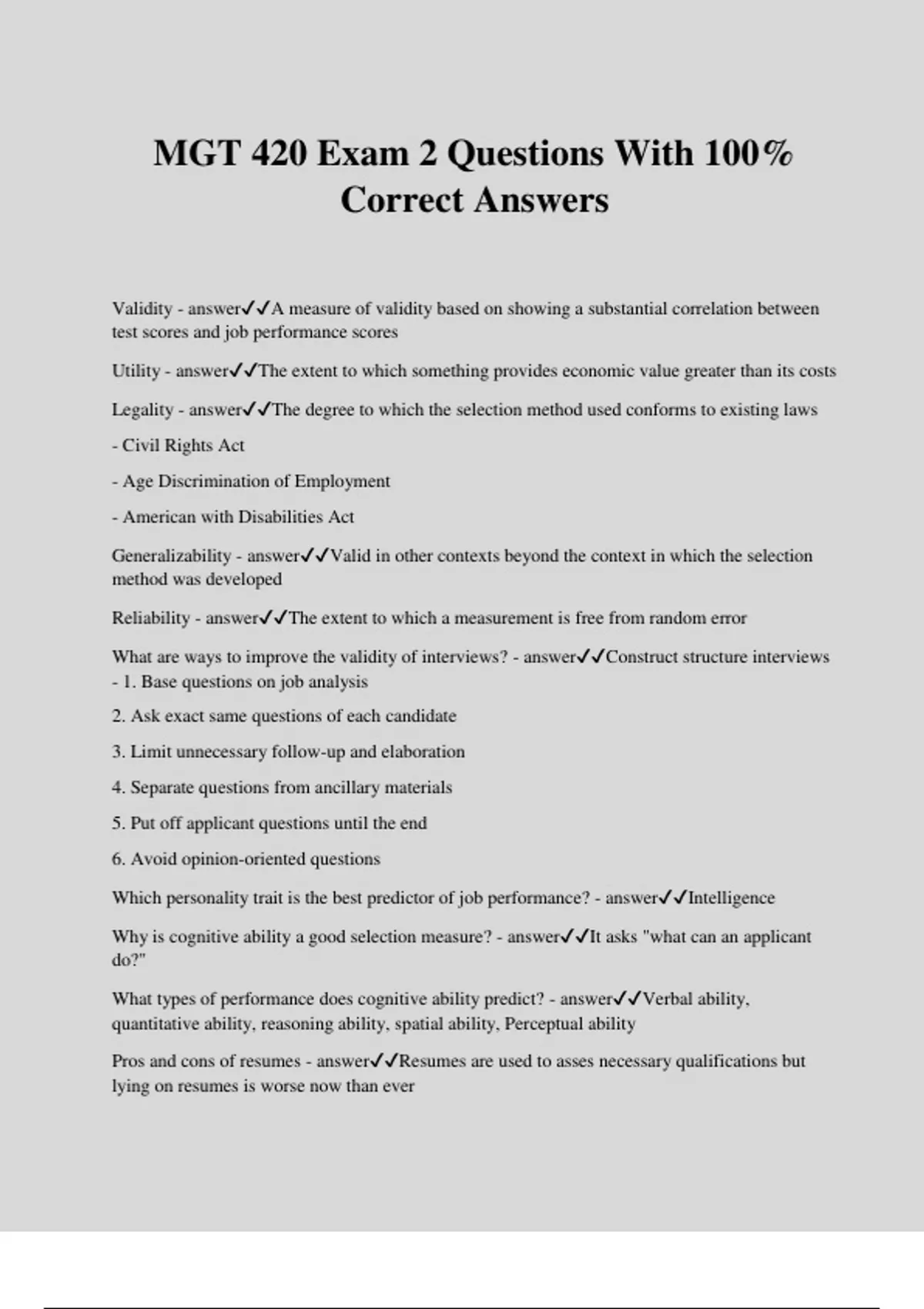 MGT 420 Exam 2 Questions With 100% Correct Answers

Validity - answer✓✓A measure of validity based on showing a substantial correlation between test scores and job performance scores

Utility - answer✓✓The extent to which something provides economic value greater than its costs

Legality - answer✓✓The degree to which the selection method used conforms to existing laws

- Civil Rights Act

- Age Discrimination of Employment

- American with Disabilities Act

Generalizability - answer✓✓Valid in other contexts beyond the context in which the selection method was developed

Reliability - answer✓✓The extent to which a measurement is free from random error

What are ways to improve the validity of interviews? - answer✓✓Construct structure interviews - 1. Base questions on job analysis

2. Ask exact same questions of each candidate

3. Limit unnecessary follow-up and elaboration

4. Separate questions from ancillary materials

5. Put off applicant questions until the end

6. Avoid opinion-oriented questions

Which personality trait is the best predictor of job performance? - answer✓✓Intelligence

Why is cognitive ability a good selection measure? - answer✓✓It asks "what can an applicant do?"

What types of performance does cognitive ability predict? - answer✓✓Verbal ability, quantitative ability, reasoning ability, spatial ability, Perceptual ability

Pros and cons of resumes - answer✓✓Resumes are used to asses necessary qualifications but lying on resumes is worse now than ever